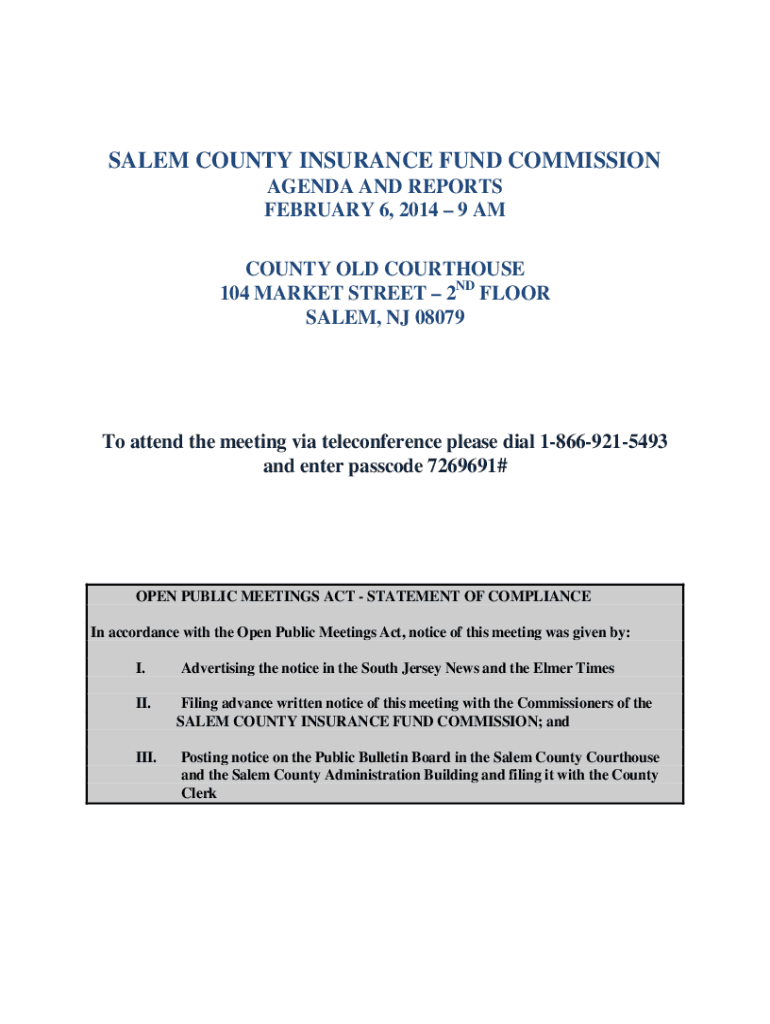 SALEM COUNTY INSURANCE FUND COMMISSION
AGENDA AND REPORTS
FEBRUARY 6, 2014 – 9 AM

COUNTY OLD COURTHOUSE
104 MARKET STREET – 2$^{ND}$ FLOOR
SALEM, NJ 08079

To attend the meeting via teleconference please dial 1-866-921-5493 and enter passcode 7269691#

OPEN PUBLIC MEETINGS ACT - STATEMENT OF COMPLIANCE

In accordance with the Open Public Meetings Act, notice of this meeting was given by:

I. Advertising the notice in the South Jersey News and the Elmer Times

II. Filing advance written notice of this meeting with the Commissioners of the SALEM COUNTY INSURANCE FUND COMMISSION; and

III. Posting notice on the Public Bulletin Board in the Salem County Courthouse and the Salem County Administration Building and filing it with the County Clerk